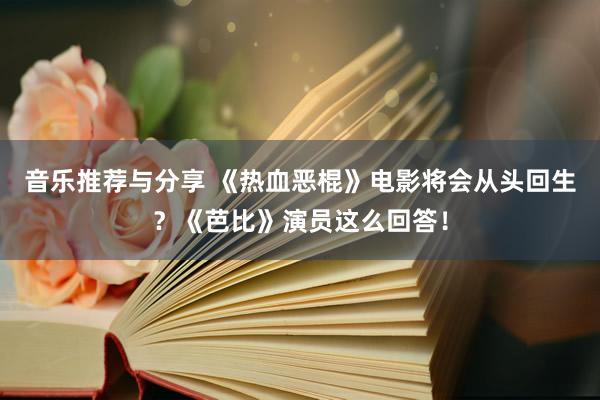 音乐推荐与分享 《热血恶棍》电影将会从头回生？《芭比》演员这么回答！